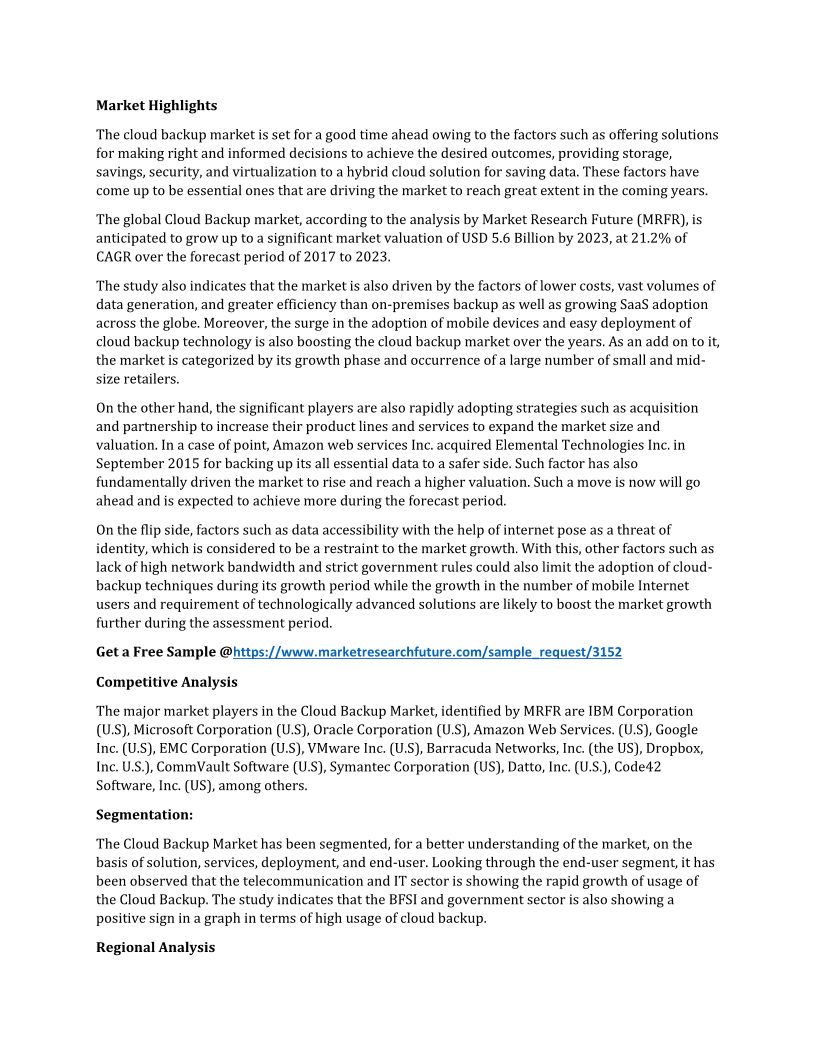 Market Highlights

The cloud backup market is set for a good time ahead owing to the factors such as offering solutions for making right and informed decisions to achieve the desired outcomes, providing storage, savings, security, and virtualization to a hybrid cloud solution for saving data. These factors have come up to be essential ones that are driving the market to reach great extent in the coming years.

The global Cloud Backup market, according to the analysis by Market Research Future (MRFR), is anticipated to grow up to a significant market valuation of USD 5.6 Billion by 2023, at 21.2% of CAGR over the forecast period of 2017 to 2023.

The study also indicates that the market is also driven by the factors of lower costs, vast volumes of data generation, and greater efficiency than on-premises backup as well as growing SaaS adoption across the globe. Moreover, the surge in the adoption of mobile devices and easy deployment of cloud backup technology is also boosting the cloud backup market over the years. As an add on to it, the market is categorized by its growth phase and occurrence of a large number of small and mid-size retailers.

On the other hand, the significant players are also rapidly adopting strategies such as acquisition and partnership to increase their product lines and services to expand the market size and valuation. In a case of point, Amazon web services Inc. acquired Elemental Technologies Inc. in September 2015 for backing up its all essential data to a safer side. Such factor has also fundamentally driven the market to rise and reach a higher valuation. Such a move is now will go ahead and is expected to achieve more during the forecast period.

On the flip side, factors such as data accessibility with the help of internet pose as a threat of identity, which is considered to be a restraint to the market growth. With this, other factors such as lack of high network bandwidth and strict government rules could also limit the adoption of cloud-backup techniques during its growth period while the growth in the number of mobile Internet users and requirement of technologically advanced solutions are likely to boost the market growth further during the assessment period.

Get a Free Sample @https://www.marketresearchfuture.com/sample_request/3152

Competitive Analysis

The major market players in the Cloud Backup Market, identified by MRFR are IBM Corporation (U.S), Microsoft Corporation (U.S), Oracle Corporation (U.S), Amazon Web Services. (U.S), Google Inc. (U.S), EMC Corporation (U.S), VMware Inc. (U.S), Barracuda Networks, Inc. (the US), Dropbox, Inc. U.S.), CommVault Software (U.S), Symantec Corporation (US), Datto, Inc. (U.S.), Code42 Software, Inc. (US), among others.

Segmentation:

The Cloud Backup Market has been segmented, for a better understanding of the market, on the basis of solution, services, deployment, and end-user. Looking through the end-user segment, it has been observed that the telecommunication and IT sector is showing the rapid growth of usage of the Cloud Backup. The study indicates that the BFSI and government sector is also showing a positive sign in a graph in terms of high usage of cloud backup.

Regional Analysis